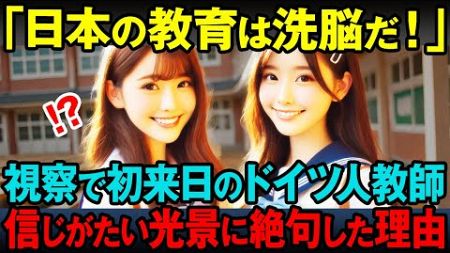 「日本の教育は洗脳だ！」

!?

視察で初来日のドイツ人教師
信じがたい光景に絶句した理由